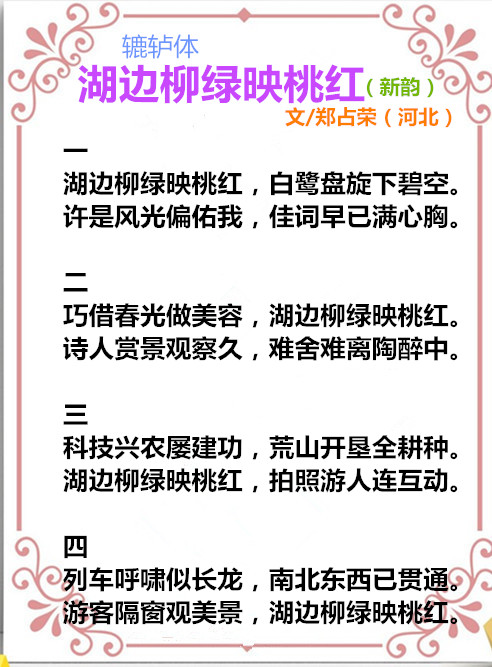 辘轳体

湖边柳绿映桃红（新韵）

文/郑占荣（河北）

一
湖边柳绿映桃红，白鹭盘旋下碧空。
许是风光偏佑我，佳词早已满心胸。

二
巧借春光做美容，湖边柳绿映桃红。
诗人赏景观察久，难舍难离陶醉中。

三
科技兴农屡建功，荒山开垦全耕种。
湖边柳绿映桃红，拍照游人连互动。

四
列车呼啸似长龙，南北东西已贯通。
游客隔窗观美景，湖边柳绿映桃红。